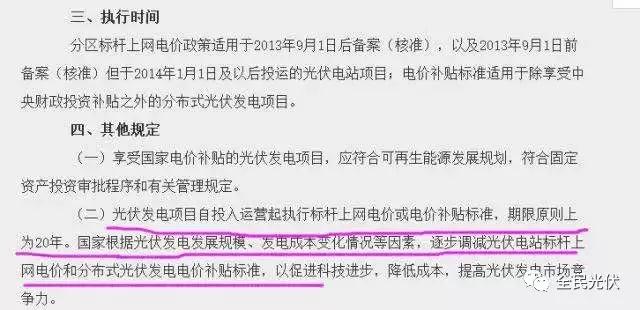 三、执行时间

分区标杆上网电价政策适用于2013年9月1日后备案（核准），以及2013年9月1日前备案（核准）但于2014年1月1日及以后投运的光伏电站项目；电价补贴标准适用于除享受中央财政投资补贴之外的分布式光伏发电项目。

四、其他规定

（一）享受国家电价补贴的光伏发电项目，应符合可再生能源发展规划，符合固定资产投资审批程序和有关管理规定。

（二）光伏发电项目自投入运营起执行标杆上网电价或电价补贴标准，期限原则上为20年。国家根据光伏发电发展规模、发电成本变化情况等因素，逐步调减光伏电站标杆上网电价和分布式光伏发电电价补贴标准，以促进科技进步，降低成本，提高光伏发电市场竞争力。

全民光伏